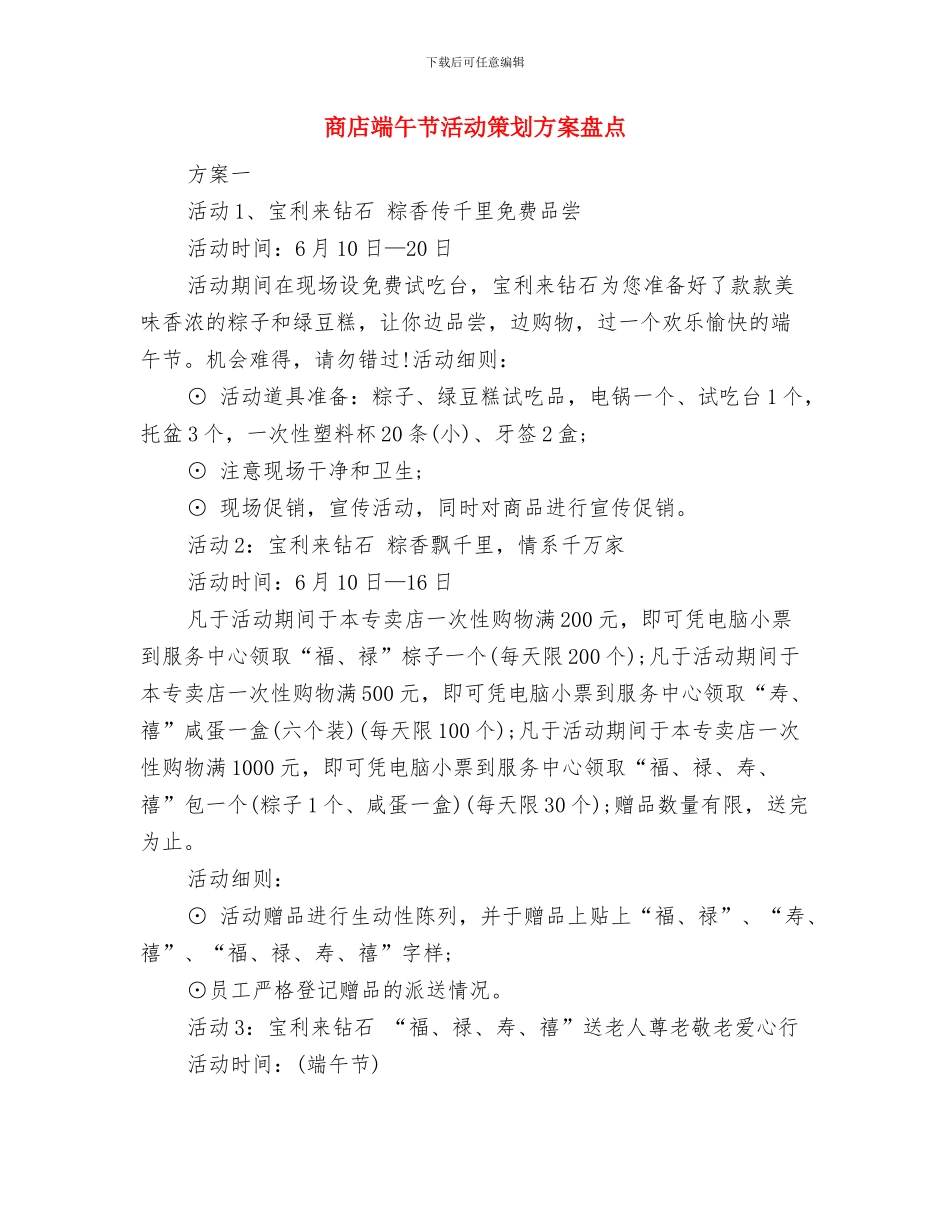 下载后可任意编辑

商店端午节活动策划方案盘点

方案一

活动1、宝利来钻石 粽香传千里免费品尝

活动时间：6月10日—20日

活动期间在现场设免费试吃台，宝利来钻石为您准备好了款款美味香浓的粽子和绿豆糕，让你边品尝，边购物，过一个欢乐愉快的端午节。机会难得，请勿错过!活动细则：

⊙ 活动道具准备：粽子、绿豆糕试吃品，电锅一个、试吃台1个，托盆3个，一次性塑料杯20条(小)、牙签2盒;

⊙ 注意现场干净和卫生;

⊙ 现场促销，宣传活动，同时对商品进行宣传促销。

活动2：宝利来钻石 粽香飘千里，情系千万家

活动时间：6月10日—16日

凡于活动期间于本专卖店一次性购物满200元，即可凭电脑小票到服务中心领取“福、禄”粽子一个(每天限200个);凡于活动期间于本专卖店一次性购物满500元，即可凭电脑小票到服务中心领取“寿、禧”咸蛋一盒(六个装)(每天限100个);凡于活动期间于本专卖店一次性购物满1000元，即可凭电脑小票到服务中心领取“福、禄、寿、禧”包一个(粽子1个、咸蛋一盒)(每天限30个);赠品数量有限，送完为止。

活动细则：

⊙ 活动赠品进行生动性陈列，并于赠品上贴上“福、禄”、“寿、禧”、“福、禄、寿、禧”字样;

⊙员工严格登记赠品的派送情况。

活动3：宝利来钻石 “福、禄、寿、禧”送老人尊老敬老爱心行

活动时间：(端午节)